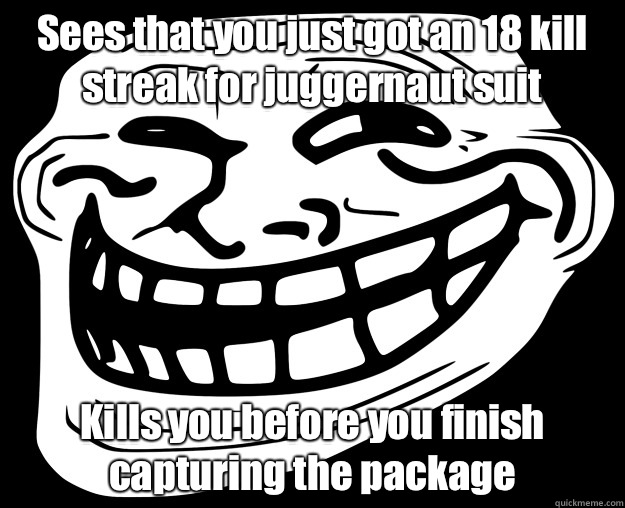 Sees that you just got an 18 kill streak for juggernaut suit

Kills you before you finish capturing the package

quickmeme.com